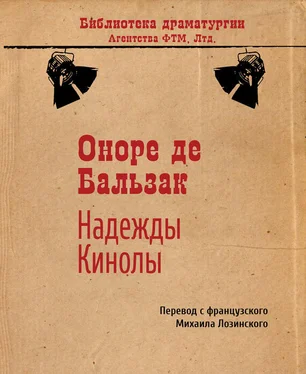 Библиотека драматургии
Агентства ФТМ, Лтд.

Оноре де Бальзак

Надежды Кинолы

Перевод с французского
Михаила Лозинского